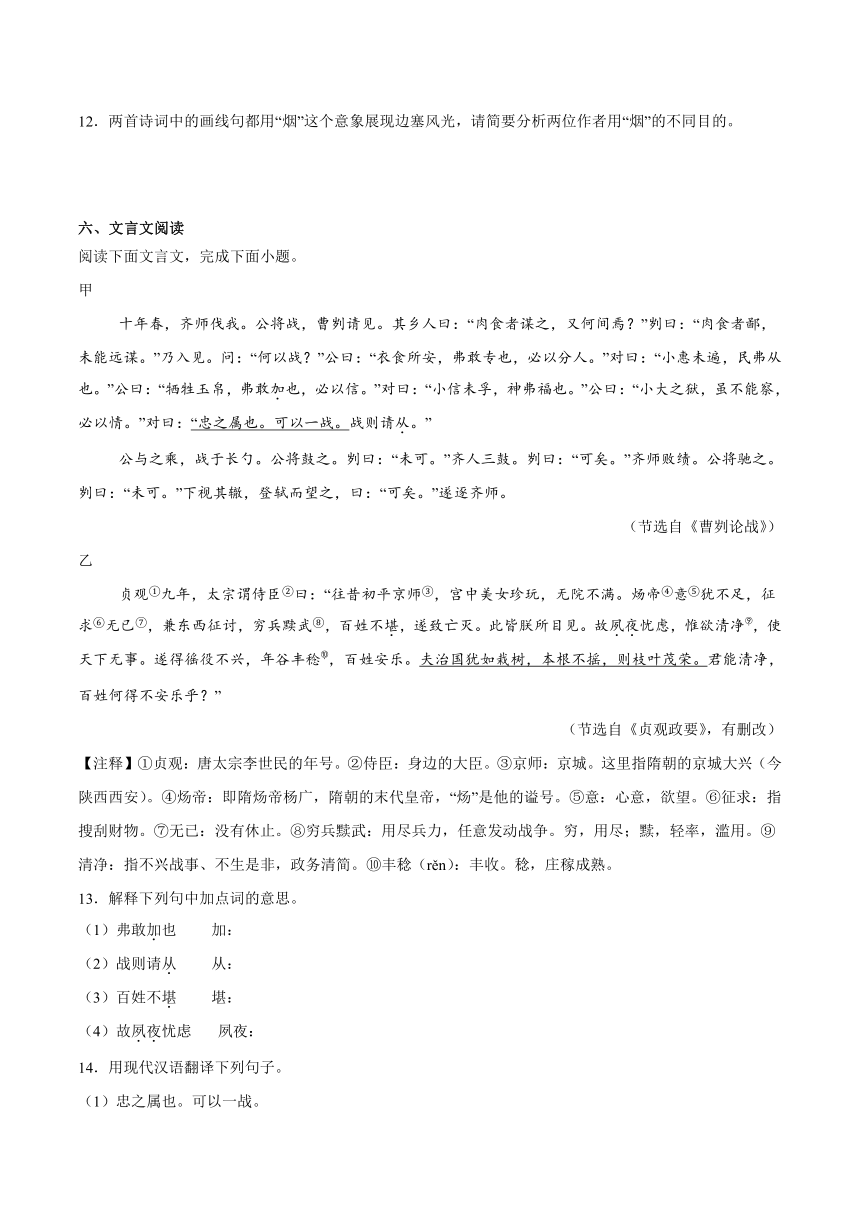 12．两首诗词中的画线句都用“烟”这个意象展现边塞风光，请简要分析两位作者用“烟”的不同目的。

六、文言文阅读
阅读下面文言文，完成下面小题。
甲

十年春，齐师伐我。公将战，曹刿请见。其乡人曰：“肉食者谋之，又何间焉？”刿曰：“肉食者鄙，未能远谋。”乃入见。问：“何以战？”公曰：“衣食所安，弗敢专也，必以分人。”对曰：“小惠未遍，民弗从也。”公曰：“牺牲玉帛，弗敢加也，必以信。”对曰：“小信未孚，神弗福也。”公曰：“小大之狱，虽不能察，必以情。”对曰：“忠之属也。可以一战。战则请从。”

公与之乘，战于长勺。公将鼓之。刿曰：“未可。”齐人三鼓。刿曰：“可矣。”齐师败绩。公将驰之。刿曰：“未可。”下视其辙，登轼而望之，曰：“可矣。”遂逐齐师。

（节选自《曹刿论战》）

乙

贞观①九年，太宗谓侍臣②曰：“往昔初平京师③，宫中美女珍玩，无院不满。炀帝④意⑤犹不足，征求⑥无已⑦，兼东西征讨，穷兵黩武⑧，百姓不堪，遂致亡灭。此皆朕所目见。故夙夜忧虑，惟欲清净⑨，使天下无事。遂得徭役不兴，年谷丰稔⑩，百姓安乐。夫治国犹如栽树，本根不摇，则枝叶茂荣。君能清净，百姓何得不安乐乎？”

（节选自《贞观政要》，有删改）

【注释】①贞观：唐太宗李世民的年号。②侍臣：身边的大臣。③京师：京城。这里指隋朝的京城大兴（今陕西西安）。④炀帝：即隋炀帝杨广，隋朝的末代皇帝，“炀”是他的谥号。⑤意：心意，欲望。⑥征求：指搜刮财物。⑦无已：没有休止。⑧穷兵黩武：用尽兵力，任意发动战争。穷，用尽；黩，轻率，滥用。⑨清净：指不兴战事、不生是非，政务清简。⑩丰稔（rěn）：丰收。稔，庄稼成熟。

13．解释下列句中加点词的意思。
（1）弗敢加也　　加：
（2）战则请从　　从：
（3）百姓不堪　　堪：
（4）故夙夜忧虑　　夙夜：

14．用现代汉语翻译下列句子。
（1）忠之属也。可以一战。